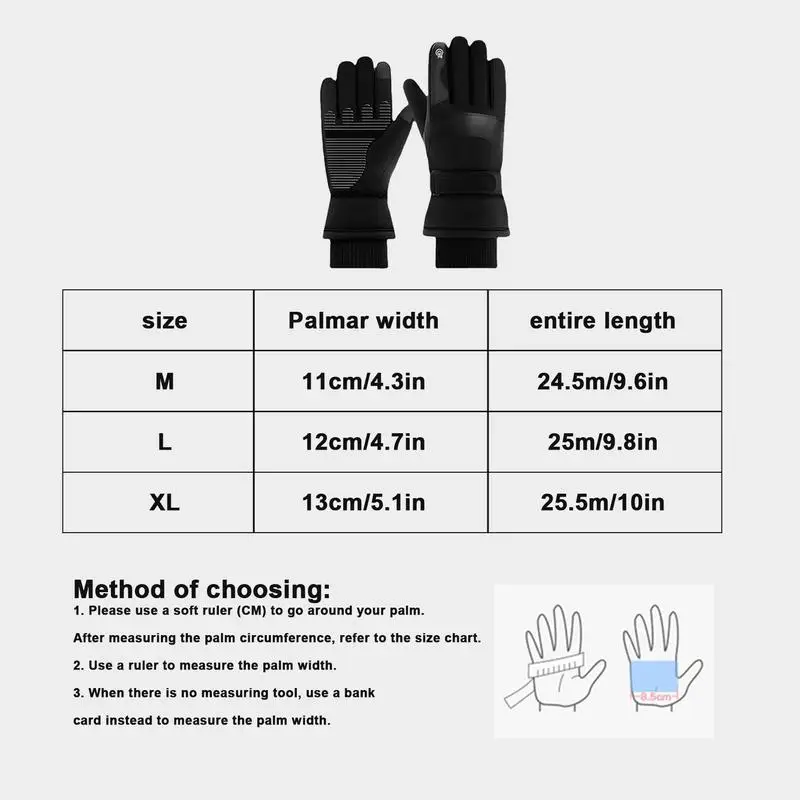 | size | Palmar width | entire length |
|---|---|---|
| M | 11cm/4.3in | 24.5m/9.6in |
| L | 12cm/4.7in | 25m/9.8in |
| XL | 13cm/5.1in | 25.5m/10in |

Method of choosing:

1. Please use a soft ruler (CM) to go around your palm.

After measuring the palm circumference, refer to the size chart.

2. Use a ruler to measure the palm width.

3. When there is no measuring tool, use a bank card instead to measure the palm width.

8.5cm